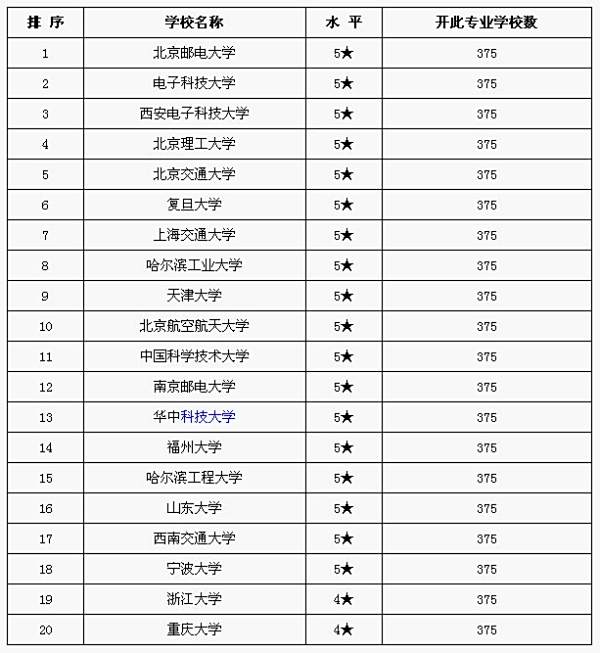 | 排 序 | 学校名称 | 水 平 | 开此专业学校数 |
|---|---|---|---|
| 1 | 北京邮电大学 | 5★ | 375 |
| 2 | 电子科技大学 | 5★ | 375 |
| 3 | 西安电子科技大学 | 5★ | 375 |
| 4 | 北京理工大学 | 5★ | 375 |
| 5 | 北京交通大学 | 5★ | 375 |
| 6 | 复旦大学 | 5★ | 375 |
| 7 | 上海交通大学 | 5★ | 375 |
| 8 | 哈尔滨工业大学 | 5★ | 375 |
| 9 | 天津大学 | 5★ | 375 |
| 10 | 北京航空航天大学 | 5★ | 375 |
| 11 | 中国科学技术大学 | 5★ | 375 |
| 12 | 南京邮电大学 | 5★ | 375 |
| 13 | 华中科技大学 | 5★ | 375 |
| 14 | 福州大学 | 5★ | 375 |
| 15 | 哈尔滨工程大学 | 5★ | 375 |
| 16 | 山东大学 | 5★ | 375 |
| 17 | 西南交通大学 | 5★ | 375 |
| 18 | 宁波大学 | 5★ | 375 |
| 19 | 浙江大学 | 4★ | 375 |
| 20 | 重庆大学 | 4★ | 375 |